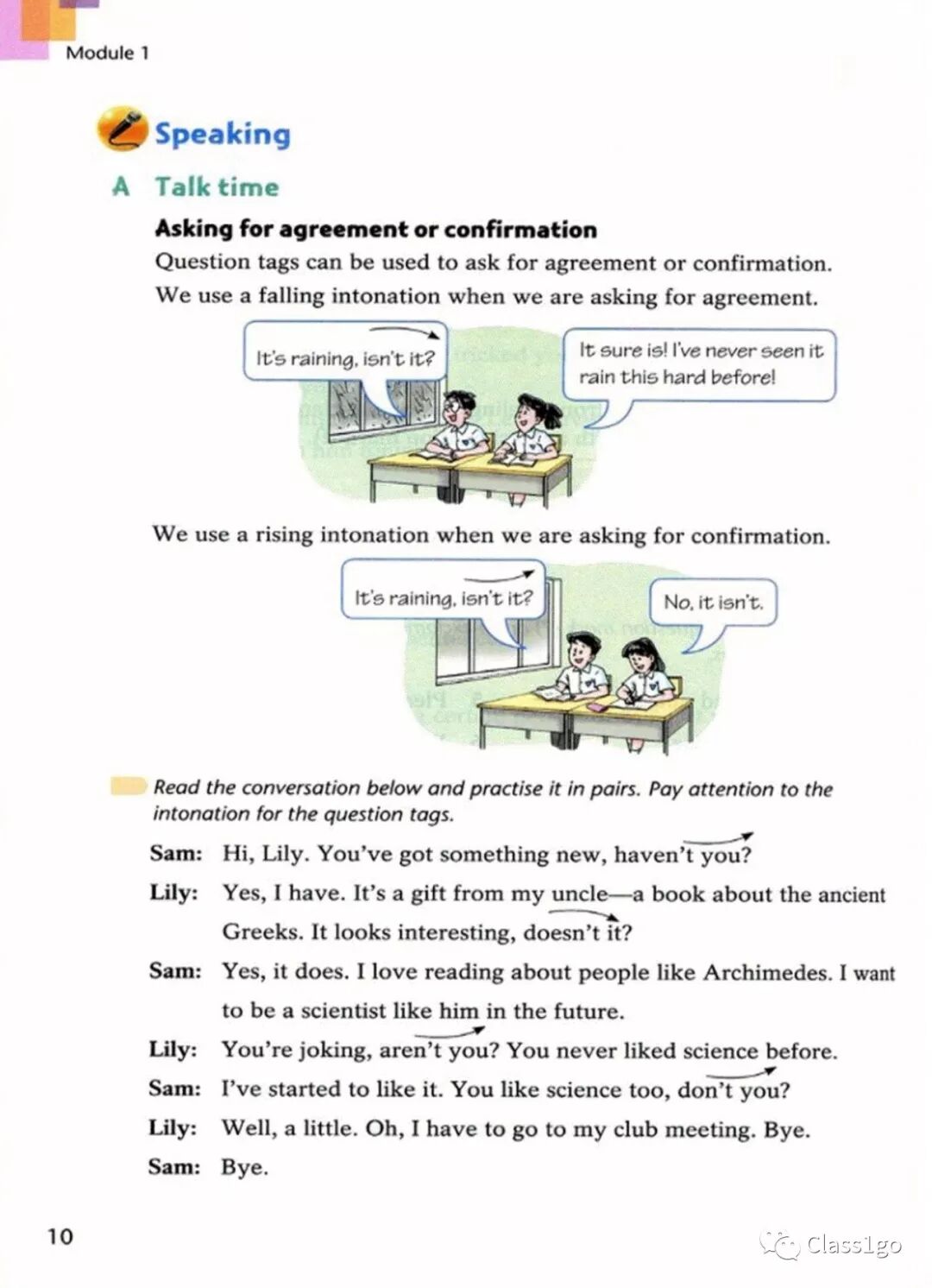 Module 1

Speaking

A Talk time

Asking for agreement or confirmation

Question tags can be used to ask for agreement or confirmation. We use a falling intonation when we are asking for agreement.

It's raining, isn't it?

It sure is! I've never seen it rain this hard before!

We use a rising intonation when we are asking for confirmation.

It's raining, isn't it?

No, it isn't.

Read the conversation below and practise it in pairs. Pay attention to the intonation for the question tags.

Sam: Hi, Lily. You've got something new, haven't you?

Lily: Yes, I have. It's a gift from my uncle—a book about the ancient Greeks. It looks interesting, doesn't it?

Sam: Yes, it does. I love reading about people like Archimedes. I want to be a scientist like him in the future.

Lily: You're joking, aren't you? You never liked science before.

Sam: I've started to like it. You like science too, don't you?

Lily: Well, a little. Oh, I have to go to my club meeting. Bye.

Sam: Bye.

10

Class1go